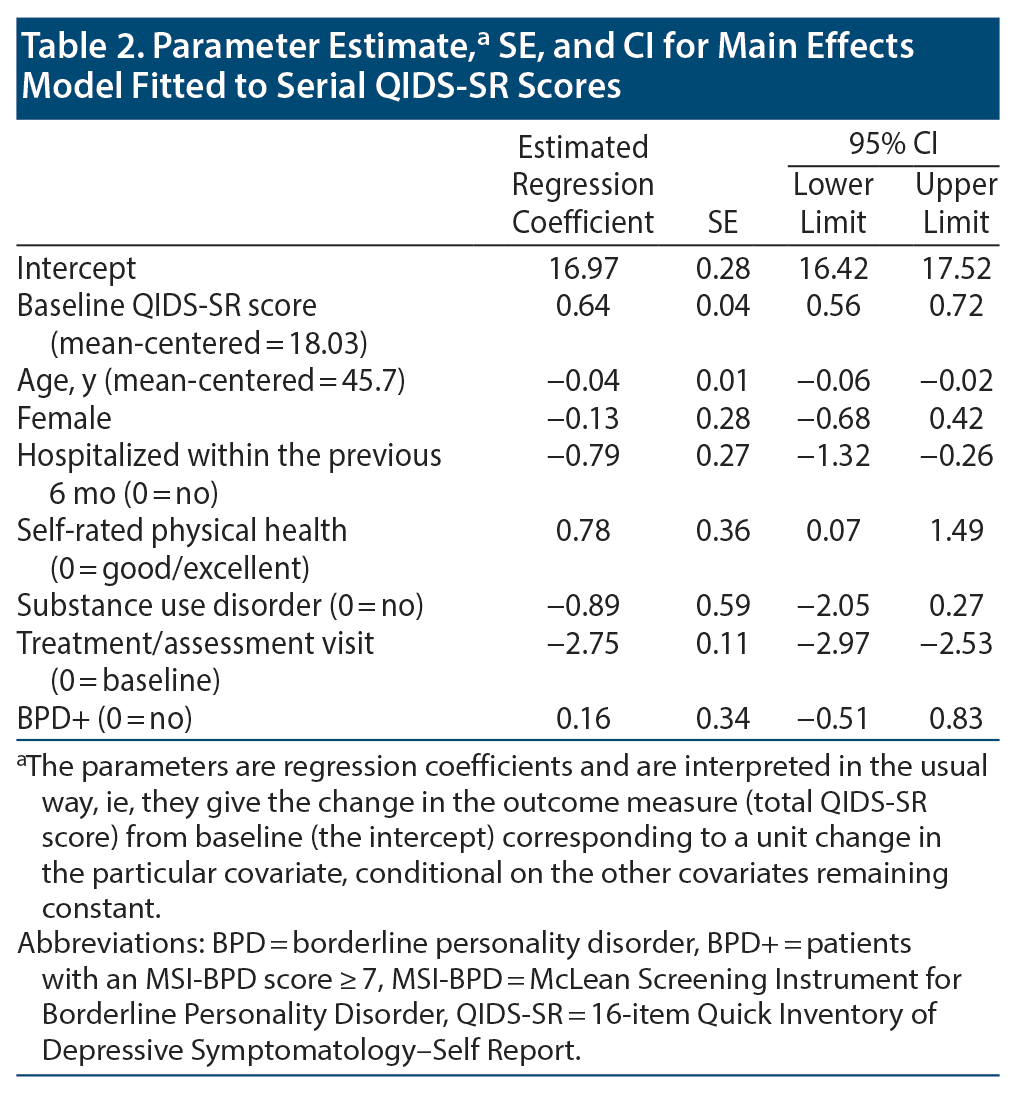 Table 2. Parameter Estimate,$^a$ SE, and CI for Main Effects Model Fitted to Serial QIDS-SR Scores

| | Estimated Regression Coefficient | SE | 95% CI Lower Limit | 95% CI Upper Limit |
|---|---|---|---|---|
| Intercept | 16.97 | 0.28 | 16.42 | 17.52 |
| Baseline QIDS-SR score (mean-centered = 18.03) | 0.64 | 0.04 | 0.56 | 0.72 |
| Age, y (mean-centered = 45.7) | −0.04 | 0.01 | −0.06 | −0.02 |
| Female | −0.13 | 0.28 | −0.68 | 0.42 |
| Hospitalized within the previous 6 mo (0 = no) | −0.79 | 0.27 | −1.32 | −0.26 |
| Self-rated physical health (0 = good/excellent) | 0.78 | 0.36 | 0.07 | 1.49 |
| Substance use disorder (0 = no) | −0.89 | 0.59 | −2.05 | 0.27 |
| Treatment/assessment visit (0 = baseline) | −2.75 | 0.11 | −2.97 | −2.53 |
| BPD+ (0 = no) | 0.16 | 0.34 | −0.51 | 0.83 |

$^a$The parameters are regression coefficients and are interpreted in the usual way, ie, they give the change in the outcome measure (total QIDS-SR score) from baseline (the intercept) corresponding to a unit change in the particular covariate, conditional on the other covariates remaining constant.

Abbreviations: BPD = borderline personality disorder, BPD+ = patients with an MSI-BPD score ≥ 7, MSI-BPD = McLean Screening Instrument for Borderline Personality Disorder, QIDS-SR = 16-item Quick Inventory of Depressive Symptomatology–Self Report.